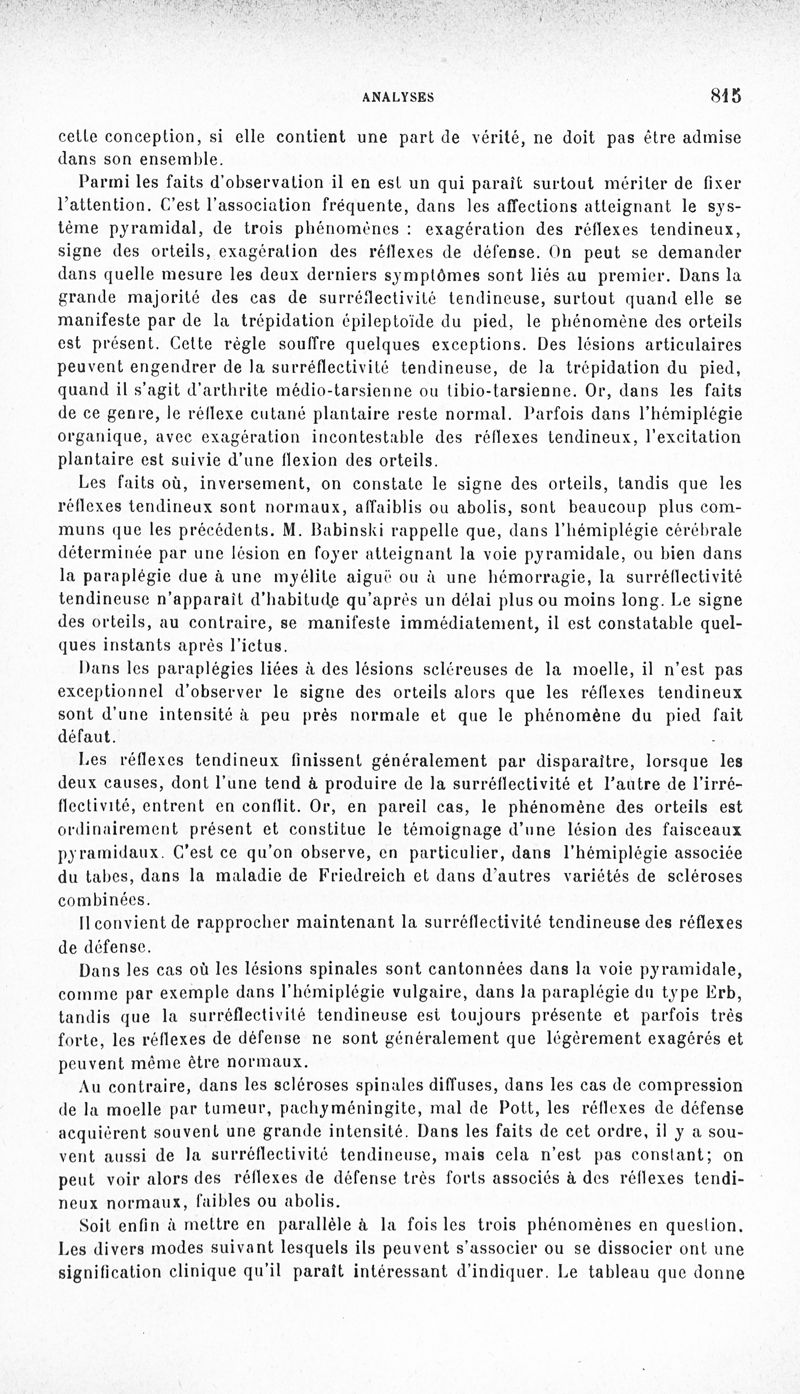 ANALYSES 815

cette conception, si elle contient une part de vérité, ne doit pas être admise dans son ensemble.

Parmi les faits d'observation il en est un qui paraît surtout mériter de fixer l'attention. C'est l'association fréquente, dans les affections atteignant le système pyramidal, de trois phénomènes : exagération des réflexes tendineux, signe des orteils, exagération des réflexes de défense. On peut se demander dans quelle mesure les deux derniers symptômes sont liés au premier. Dans la grande majorité des cas de surréflectivité tendineuse, surtout quand elle se manifeste par de la trépidation épileptoïde du pied, le phénomène des orteils est présent. Cette règle souffre quelques exceptions. Des lésions articulaires peuvent engendrer de la surréflectivité tendineuse, de la trépidation du pied, quand il s'agit d'arthrite médio-tarsienne ou tibio-tarsienne. Or, dans les faits de ce genre, le réflexe cutané plantaire reste normal. Parfois dans l'hémiplégie organique, avec exagération incontestable des réflexes tendineux, l'excitation plantaire est suivie d'une flexion des orteils.

Les faits où, inversement, on constate le signe des orteils, tandis que les réflexes tendineux sont normaux, affaiblis ou abolis, sont beaucoup plus communs que les précédents. M. Babinski rappelle que, dans l'hémiplégie cérébrale déterminée par une lésion en foyer atteignant la voie pyramidale, ou bien dans la paraplégie due à une myélite aiguë ou à une hémorragie, la surréflectivité tendineuse n'apparaît d'habitude qu'après un délai plus ou moins long. Le signe des orteils, au contraire, se manifeste immédiatement, il est constatable quelques instants après l'ictus.

Dans les paraplégies liées à des lésions scléreuses de la moelle, il n'est pas exceptionnel d'observer le signe des orteils alors que les réflexes tendineux sont d'une intensité à peu près normale et que le phénomène du pied fait défaut.

Les réflexes tendineux finissent généralement par disparaître, lorsque les deux causes, dont l'une tend à produire de la surréflectivité et l'autre de l'irréflectivité, entrent en conflit. Or, en pareil cas, le phénomène des orteils est ordinairement présent et constitue le témoignage d'une lésion des faisceaux pyramidaux. C'est ce qu'on observe, en particulier, dans l'hémiplégie associée du tabes, dans la maladie de Friedreich et dans d'autres variétés de scléroses combinées.

Il convient de rapprocher maintenant la surréflectivité tendineuse des réflexes de défense.

Dans les cas où les lésions spinales sont cantonnées dans la voie pyramidale, comme par exemple dans l'hémiplégie vulgaire, dans la paraplégie du type Erb, tandis que la surréflectivité tendineuse est toujours présente et parfois très forte, les réflexes de défense ne sont généralement que légèrement exagérés et peuvent même être normaux.

Au contraire, dans les scléroses spinales diffuses, dans les cas de compression de la moelle par tumeur, pachyméningite, mal de Pott, les réflexes de défense acquièrent souvent une grande intensité. Dans les faits de cet ordre, il y a souvent aussi de la surréflectivité tendineuse, mais cela n'est pas constant; on peut voir alors des réflexes de défense très forts associés à des réflexes tendineux normaux, faibles ou abolis.

Soit enfin à mettre en parallèle à la fois les trois phénomènes en question. Les divers modes suivant lesquels ils peuvent s'associer ou se dissocier ont une signification clinique qu'il paraît intéressant d'indiquer. Le tableau que donne